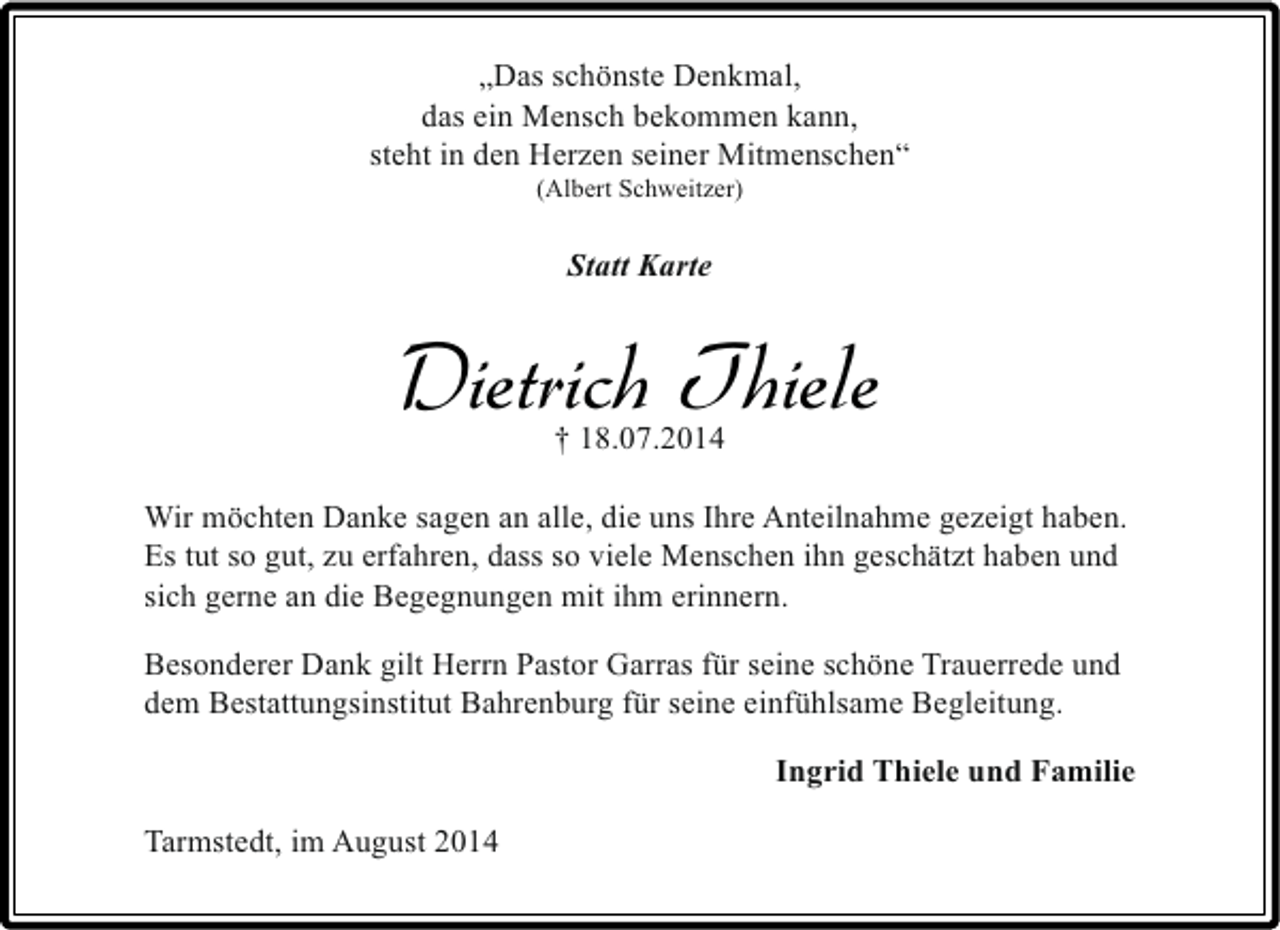 „Das schönste Denkmal,
das ein Mensch bekommen kann,
steht in den Herzen seiner Mitmenschen“
(Albert Schweitzer)

Statt Karte

Dietrich Thiele
† 18.07.2014

Wir möchten Danke sagen an alle, die uns Ihre Anteilnahme gezeigt haben. Es tut so gut, zu erfahren, dass so viele Menschen ihn geschätzt haben und sich gerne an die Begegnungen mit ihm erinnern.

Besonderer Dank gilt Herrn Pastor Garras für seine schöne Trauerrede und dem Bestattungsinstitut Bahrenburg für seine einfühlsame Begleitung.

Ingrid Thiele und Familie

Tarmstedt, im August 2014